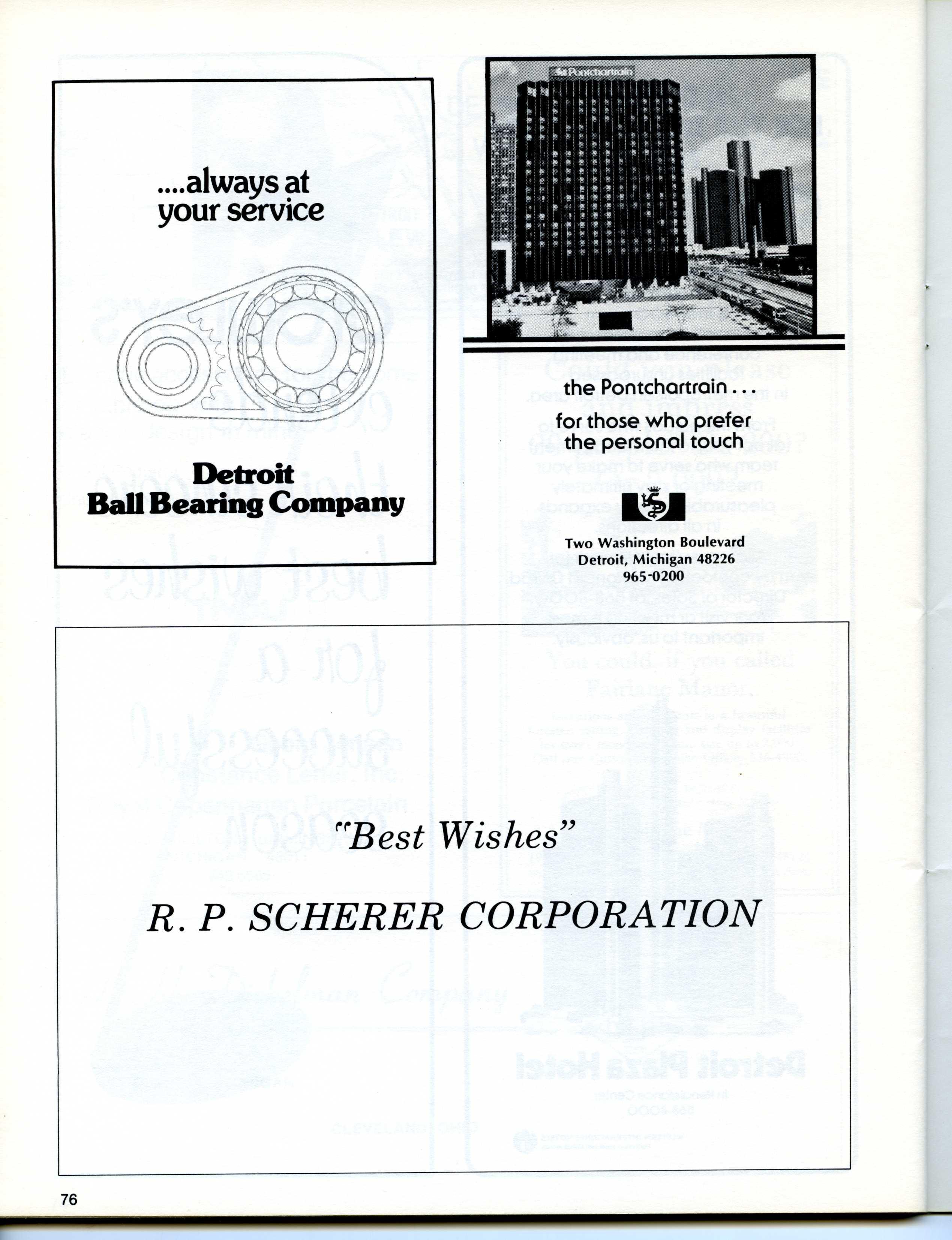 ....always at your service

Detroit Ball Bearing Company

Pontchartrain

the Pontchartrain . . .

for those who prefer the personal touch

Two Washington Boulevard
Detroit, Michigan 48226
965-0200

"Best Wishes"

R. P. SCHERER CORPORATION

76